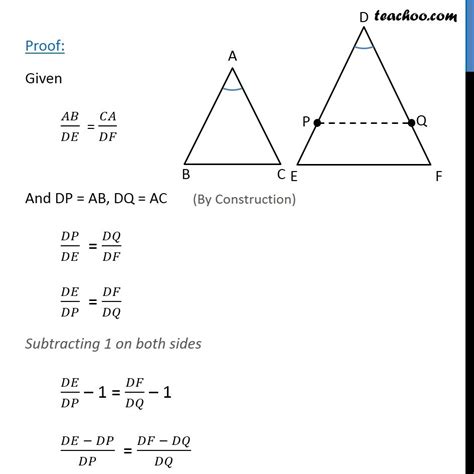 teachoo.com

Proof:

Given

$\frac{AB}{DE} = \frac{CA}{DF}$

A
B C

D
P Q
E F

And DP = AB, DQ = AC (By Construction)

$\frac{DP}{DE} = \frac{DQ}{DF}$

$\frac{DE}{DP} = \frac{DF}{DQ}$

Subtracting 1 on both sides

$\frac{DE}{DP} - 1 = \frac{DF}{DQ} - 1$

$\frac{DE - DP}{DP} = \frac{DF - DQ}{DQ}$